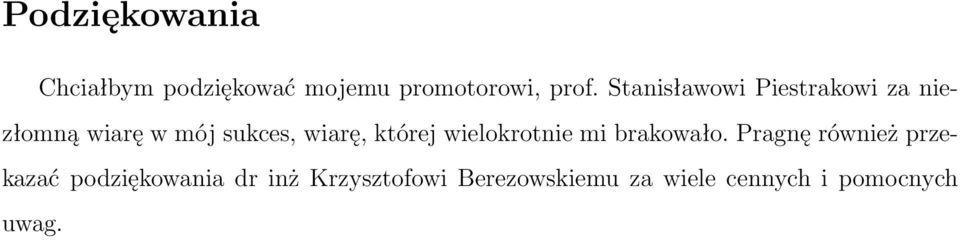 Podziękowania

Chciałbym podziękować mojemu promotorowi, prof. Stanisławowi Piestrakowi za niezłomną wiarę w mój sukces, wiarę, której wielokrotnie mi brakowało. Pragnę również przekazać podziękowania dr inż Krzysztofowi Berezowskiemu za wiele cennych i pomocnych uwag.